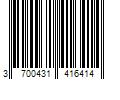 3 700431 416414